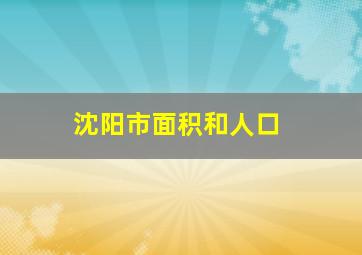 沈阳市面积和人口